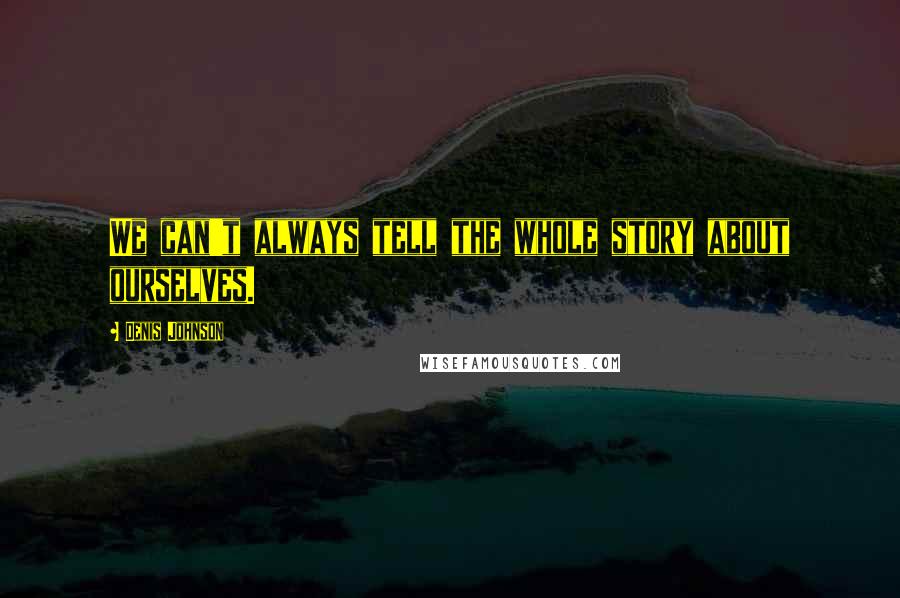 WE CAN'T ALWAYS TELL THE WHOLE STORY ABOUT OURSELVES.

- DENIS JOHNSON

WISEFAMOUSQUOTES.COM